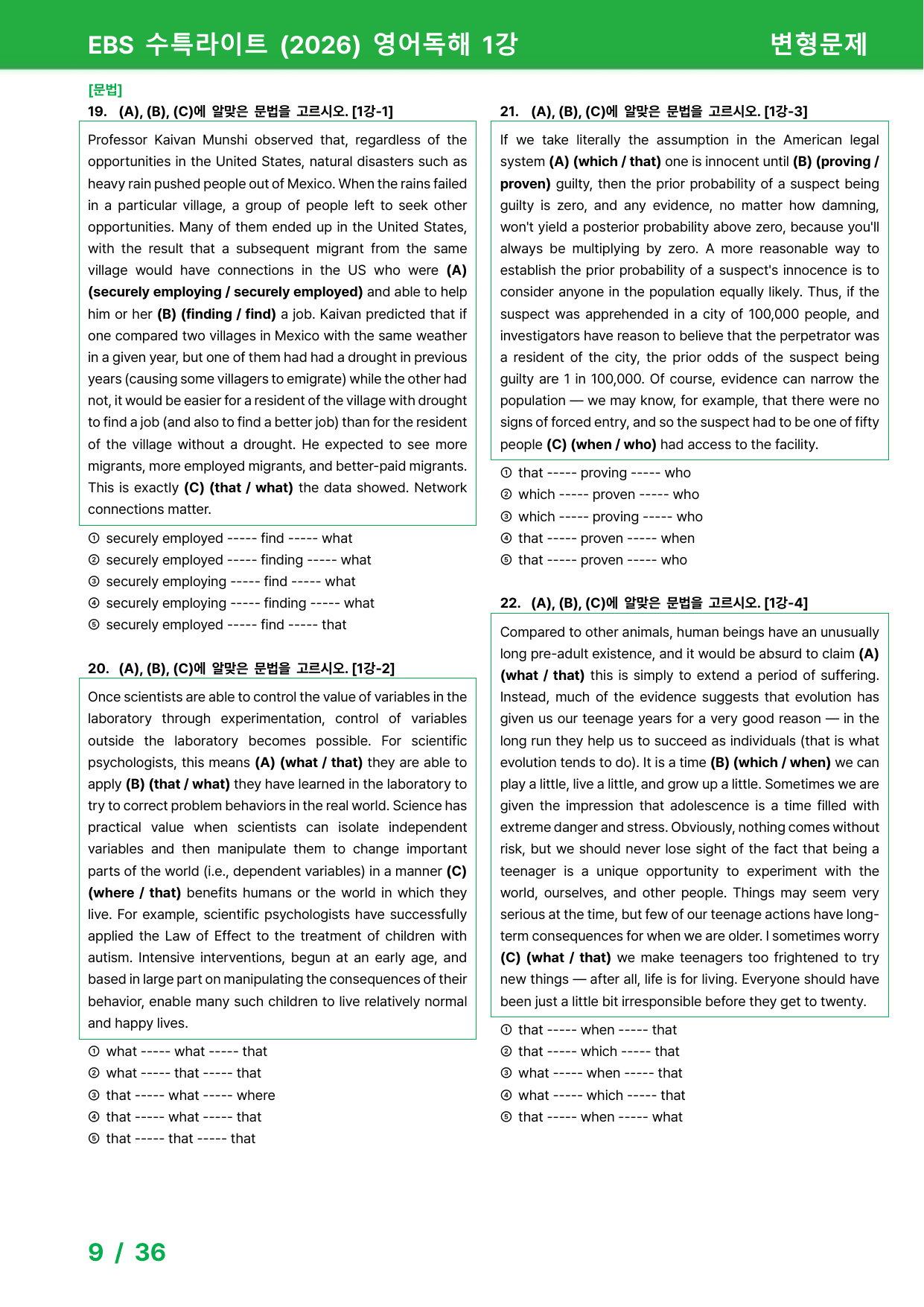 EBS 수특라이트 (2026) 영어독해 1강

변형문제

[문법]

19. (A), (B), (C)에 알맞은 문법을 고르시오. [1강-1]

Professor Kaivan Munshi observed that, regardless of the opportunities in the United States, natural disasters such as heavy rain pushed people out of Mexico. When the rains failed in a particular village, a group of people left to seek other opportunities. Many of them ended up in the United States, with the result that a subsequent migrant from the same village would have connections in the US who were (A) (securely employing / securely employed) and able to help him or her (B) (finding / find) a job. Kaivan predicted that if one compared two villages in Mexico with the same weather in a given year, but one of them had had a drought in previous years (causing some villagers to emigrate) while the other had not, it would be easier for a resident of the village with drought to find a job (and also to find a better job) than for the resident of the village without a drought. He expected to see more migrants, more employed migrants, and better-paid migrants. This is exactly (C) (that / what) the data showed. Network connections matter.

① securely employed ----- find ----- what
② securely employed ----- finding ----- what
③ securely employing ----- find ----- what
④ securely employing ----- finding ----- what
⑤ securely employed ----- find ----- that

20. (A), (B), (C)에 알맞은 문법을 고르시오. [1강-2]

Once scientists are able to control the value of variables in the laboratory through experimentation, control of variables outside the laboratory becomes possible. For scientific psychologists, this means (A) (what / that) they are able to apply (B) (that / what) they have learned in the laboratory to try to correct problem behaviors in the real world. Science has practical value when scientists can isolate independent variables and then manipulate them to change important parts of the world (i.e., dependent variables) in a manner (C) (where / that) benefits humans or the world in which they live. For example, scientific psychologists have successfully applied the Law of Effect to the treatment of children with autism. Intensive interventions, begun at an early age, and based in large part on manipulating the consequences of their behavior, enable many such children to live relatively normal and happy lives.

① what ----- what ----- that
② what ----- that ----- that
③ that ----- what ----- where
④ that ----- what ----- that
⑤ that ----- that ----- that

21. (A), (B), (C)에 알맞은 문법을 고르시오. [1강-3]

If we take literally the assumption in the American legal system (A) (which / that) one is innocent until (B) (proving / proven) guilty, then the prior probability of a suspect being guilty is zero, and any evidence, no matter how damning, won't yield a posterior probability above zero, because you'll always be multiplying by zero. A more reasonable way to establish the prior probability of a suspect's innocence is to consider anyone in the population equally likely. Thus, if the suspect was apprehended in a city of 100,000 people, and investigators have reason to believe that the perpetrator was a resident of the city, the prior odds of the suspect being guilty are 1 in 100,000. Of course, evidence can narrow the population — we may know, for example, that there were no signs of forced entry, and so the suspect had to be one of fifty people (C) (when / who) had access to the facility.

① that ----- proving ----- who
② which ----- proven ----- who
③ which ----- proving ----- who
④ that ----- proven ----- when
⑤ that ----- proven ----- who

22. (A), (B), (C)에 알맞은 문법을 고르시오. [1강-4]

Compared to other animals, human beings have an unusually long pre-adult existence, and it would be absurd to claim (A) (what / that) this is simply to extend a period of suffering. Instead, much of the evidence suggests that evolution has given us our teenage years for a very good reason — in the long run they help us to succeed as individuals (that is what evolution tends to do). It is a time (B) (which / when) we can play a little, live a little, and grow up a little. Sometimes we are given the impression that adolescence is a time filled with extreme danger and stress. Obviously, nothing comes without risk, but we should never lose sight of the fact that being a teenager is a unique opportunity to experiment with the world, ourselves, and other people. Things may seem very serious at the time, but few of our teenage actions have long-term consequences for when we are older. I sometimes worry (C) (what / that) we make teenagers too frightened to try new things — after all, life is for living. Everyone should have been just a little bit irresponsible before they get to twenty.

① that ----- when ----- that
② that ----- which ----- that
③ what ----- when ----- that
④ what ----- which ----- that
⑤ that ----- when ----- what

9 / 36